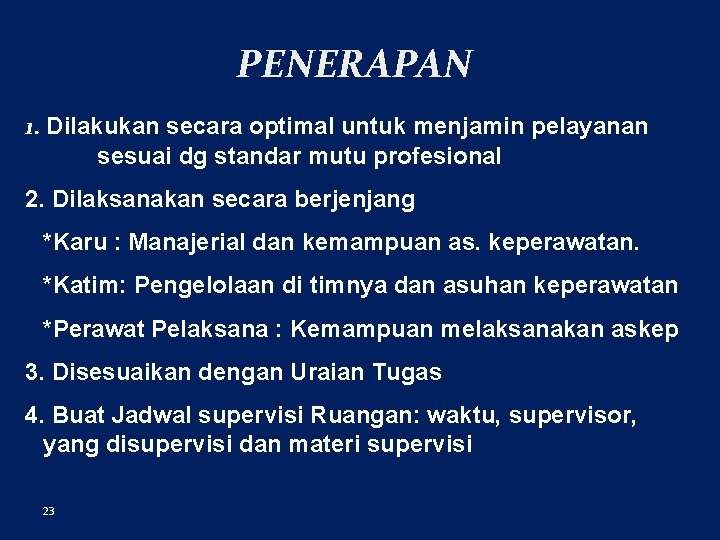 PENERAPAN

1. Dilakukan secara optimal untuk menjamin pelayanan sesuai dg standar mutu profesional

2. Dilaksanakan secara berjenjang

*Karu : Manajerial dan kemampuan as. keperawatan.

*Katim: Pengelolaan di timnya dan asuhan keperawatan

*Perawat Pelaksana : Kemampuan melaksanakan askep

3. Disesuaikan dengan Uraian Tugas

4. Buat Jadwal supervisi Ruangan: waktu, supervisor, yang disupervisi dan materi supervisi

23